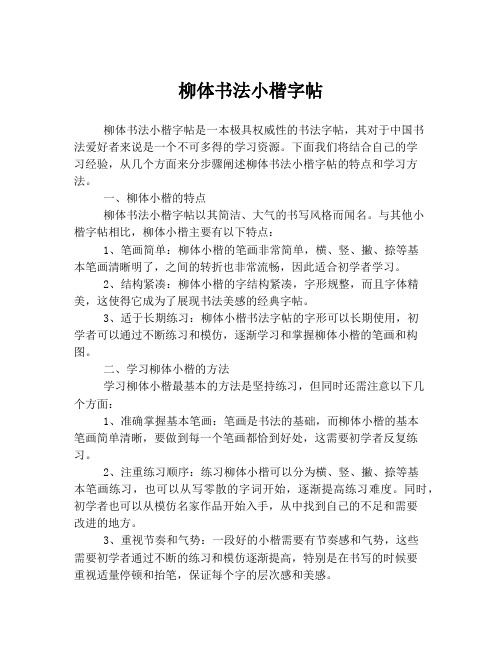 柳体书法小楷字帖

柳体书法小楷字帖是一本极具权威性的书法字帖，其对于中国书法爱好者来说是一个不可多得的学习资源。下面我们将结合自己的学习经验，从几个方面来分步骤阐述柳体书法小楷字帖的特点和学习方法。

一、柳体小楷的特点

柳体书法小楷字帖以其简洁、大气的书写风格而闻名。与其他小楷字帖相比，柳体小楷主要有以下特点：

1、笔画简单：柳体小楷的笔画非常简单，横、竖、撇、捺等基本笔画清晰明了，之间的转折也非常流畅，因此适合初学者学习。

2、结构紧凑：柳体小楷的字结构紧凑，字形规整，而且字体精美，这使得它成为了展现书法美感的经典字帖。

3、适于长期练习：柳体小楷书法字帖的字形可以长期使用，初学者可以通过不断练习和模仿，逐渐学习和掌握柳体小楷的笔画和构图。

二、学习柳体小楷的方法

学习柳体小楷最基本的方法是坚持练习，但同时还需注意以下几个方面：

1、准确掌握基本笔画：笔画是书法的基础，而柳体小楷的基本笔画简单清晰，要做到每一个笔画都恰到好处，这需要初学者反复练习。

2、注重练习顺序：练习柳体小楷可以分为横、竖、撇、捺等基本笔画练习，也可以从写零散的字词开始，逐渐提高练习难度。同时，初学者也可以从模仿名家作品开始入手，从中找到自己的不足和需要改进的地方。

3、重视节奏和气势：一段好的小楷需要有节奏感和气势，这些需要初学者通过不断的练习和模仿逐渐提高，特别是在书写的时候要重视适量停顿和抬笔，保证每个字的层次感和美感。